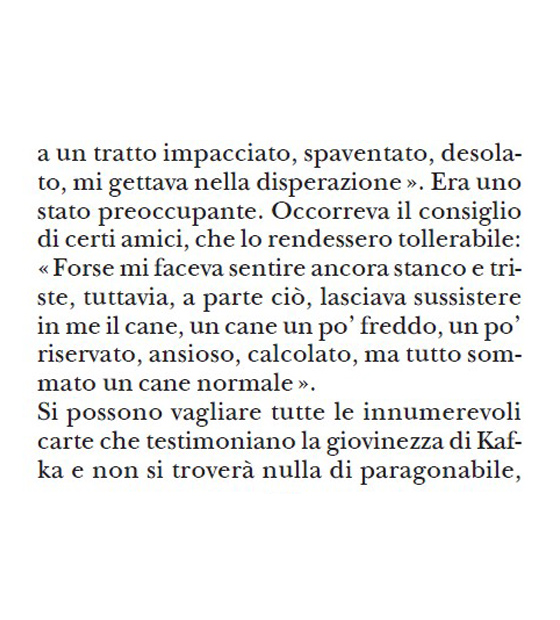 a un tratto impacciato, spaventato, desolato, mi gettava nella disperazione ». Era uno stato preoccupante. Occorreva il consiglio di certi amici, che lo rendessero tollerabile: « Forse mi faceva sentire ancora stanco e triste, tuttavia, a parte ciò, lasciava sussistere in me il cane, un cane un po' freddo, un po' riservato, ansioso, calcolato, ma tutto sommato un cane normale ».
Si possono vagliare tutte le innumerevoli carte che testimoniano la giovinezza di Kafka e non si troverà nulla di paragonabile,